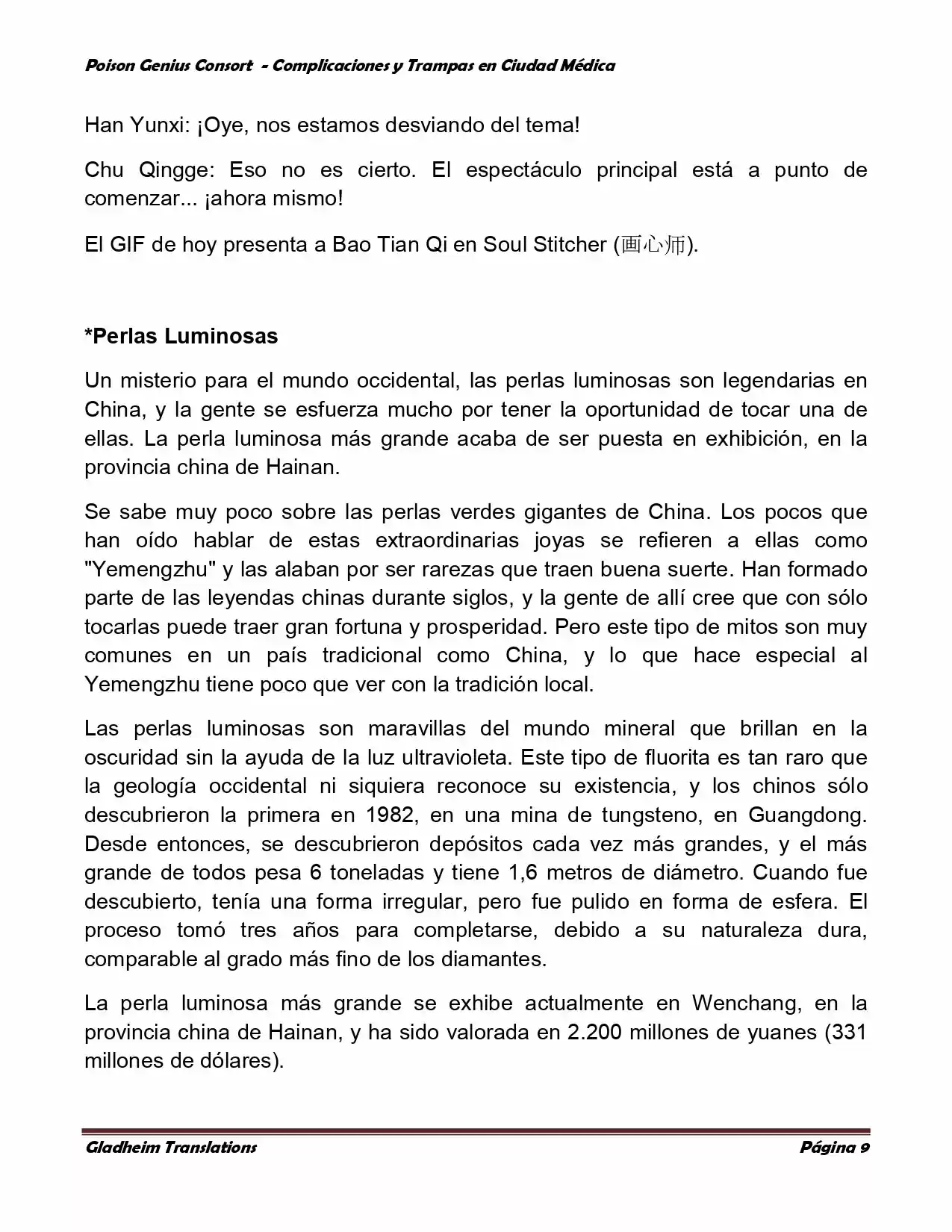 Poison Genius Consort - Complicaciones y Trampas en Ciudad Médica

Han Yunxi: ¡Oye, nos estamos desviando del tema!

Chu Qingge: Eso no es cierto. El espectáculo principal está a punto de comenzar... ¡ahora mismo!

El GIF de hoy presenta a Bao Tian Qi en Soul Stitcher (画心师).

*Perlas Luminosas

Un misterio para el mundo occidental, las perlas luminosas son legendarias en China, y la gente se esfuerza mucho por tener la oportunidad de tocar una de ellas. La perla luminosa más grande acaba de ser puesta en exhibición, en la provincia china de Hainan.

Se sabe muy poco sobre las perlas verdes gigantes de China. Los pocos que han oído hablar de estas extraordinarias joyas se refieren a ellas como "Yemengzhu" y las alaban por ser rarezas que traen buena suerte. Han formado parte de las leyendas chinas durante siglos, y la gente de allí cree que con sólo tocarlas puede traer gran fortuna y prosperidad. Pero este tipo de mitos son muy comunes en un país tradicional como China, y lo que hace especial al Yemengzhu tiene poco que ver con la tradición local.

Las perlas luminosas son maravillas del mundo mineral que brillan en la oscuridad sin la ayuda de la luz ultravioleta. Este tipo de fluorita es tan raro que la geología occidental ni siquiera reconoce su existencia, y los chinos sólo descubrieron la primera en 1982, en una mina de tungsteno, en Guangdong. Desde entonces, se descubrieron depósitos cada vez más grandes, y el más grande de todos pesa 6 toneladas y tiene 1,6 metros de diámetro. Cuando fue descubierto, tenía una forma irregular, pero fue pulido en forma de esfera. El proceso tomó tres años para completarse, debido a su naturaleza dura, comparable al grado más fino de los diamantes.

La perla luminosa más grande se exhibe actualmente en Wenchang, en la provincia china de Hainan, y ha sido valorada en 2.200 millones de yuanes (331 millones de dólares).

Gladheim Translations Página 9